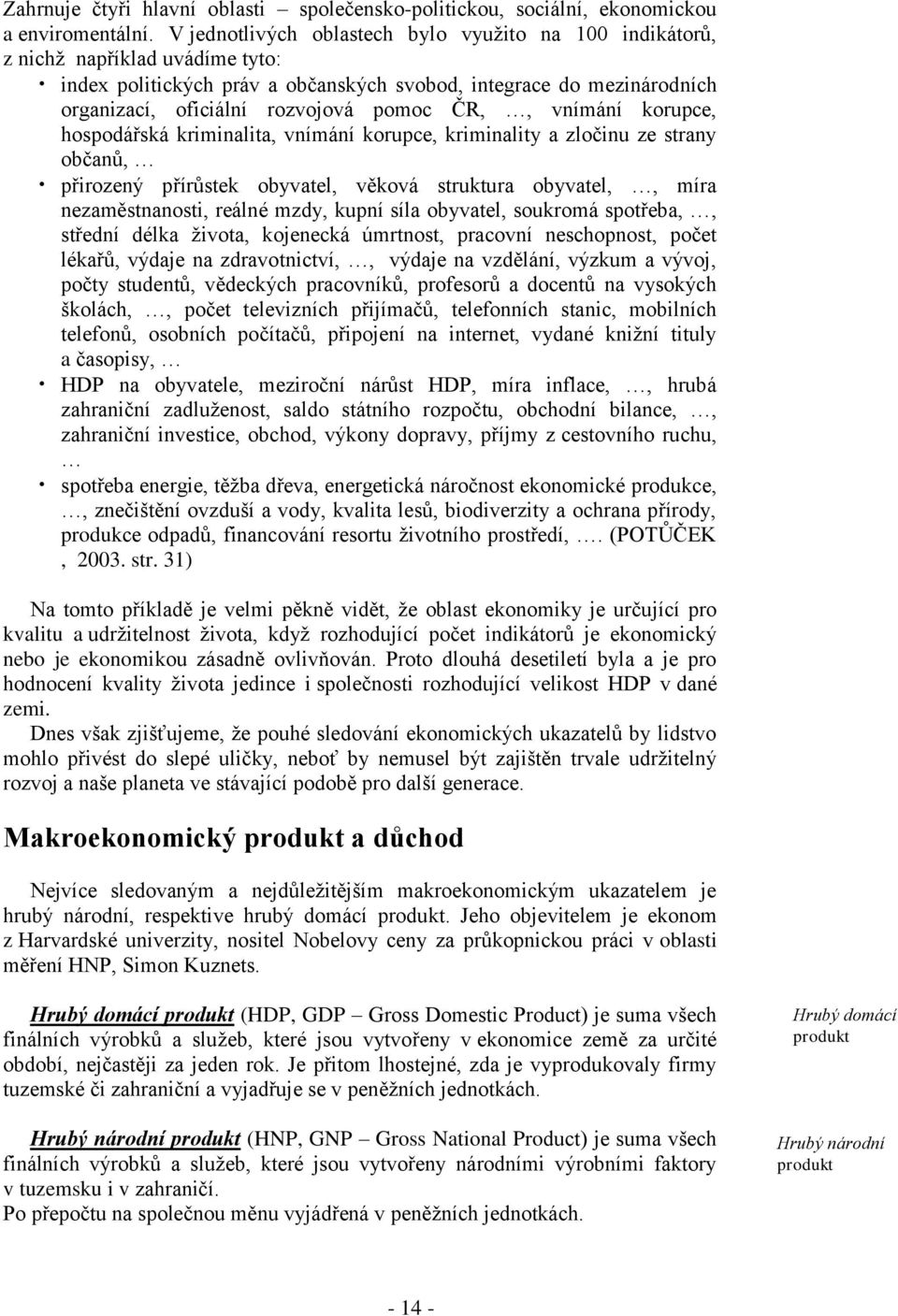 Zahrnuje čtyři hlavní oblasti – společensko-politickou, sociální, ekonomickou a enviromentální. V jednotlivých oblastech bylo využito na 100 indikátorů, z nichž například uvádíme tyto:

• index politických práv a občanských svobod, integrace do mezinárodních organizací, oficiální rozvojová pomoc ČR, …, vnímání korupce, hospodářská kriminalita, vnímání korupce, kriminality a zločinu ze strany občanů, …

• přirozený přírůstek obyvatel, věková struktura obyvatel, …, míra nezaměstnanosti, reálné mzdy, kupní síla obyvatel, soukromá spotřeba, …, střední délka života, kojenecká úmrtnost, pracovní neschopnost, počet lékařů, výdaje na zdravotnictví, …, výdaje na vzdělání, výzkum a vývoj, počty studentů, vědeckých pracovníků, profesorů a docentů na vysokých školách, …, počet televizních přijímačů, telefonních stanic, mobilních telefonů, osobních počítačů, připojení na internet, vydané knižní tituly a časopisy, …

• HDP na obyvatele, meziroční nárůst HDP, míra inflace, …, hrubá zahraniční zadluženost, saldo státního rozpočtu, obchodní bilance, …, zahraniční investice, obchod, výkony dopravy, příjmy z cestovního ruchu, …

• spotřeba energie, těžba dřeva, energetická náročnost ekonomické produkce, …, znečištění ovzduší a vody, kvalita lesů, biodiverzity a ochrana přírody, produkce odpadů, financování resortu životního prostředí, …. (POTŮČEK , 2003. str. 31)

Na tomto příkladě je velmi pěkně vidět, že oblast ekonomiky je určující pro kvalitu a udržitelnost života, když rozhodující počet indikátorů je ekonomický nebo je ekonomikou zásadně ovlivňován. Proto dlouhá desetiletí byla a je pro hodnocení kvality života jedince i společnosti rozhodující velikost HDP v dané zemi.

Dnes však zjišťujeme, že pouhé sledování ekonomických ukazatelů by lidstvo mohlo přivést do slepé uličky, neboť by nemusel být zajištěn trvale udržitelný rozvoj a naše planeta ve stávající podobě pro další generace.

Makroekonomický produkt a důchod

Nejvíce sledovaným a nejdůležitějším makroekonomickým ukazatelem je hrubý národní, respektive hrubý domácí produkt. Jeho objevitelem je ekonom z Harvardské univerzity, nositel Nobelovy ceny za průkopnickou práci v oblasti měření HNP, Simon Kuznets.

Hrubý domácí produkt (HDP, GDP – Gross Domestic Product) je suma všech finálních výrobků a služeb, které jsou vytvořeny v ekonomice země za určité období, nejčastěji za jeden rok. Je přitom lhostejné, zda je vyprodukovaly firmy tuzemské či zahraniční a vyjadřuje se v peněžních jednotkách.

Hrubý domácí produkt

Hrubý národní produkt (HNP, GNP – Gross National Product) je suma všech finálních výrobků a služeb, které jsou vytvořeny národními výrobními faktory v tuzemsku i v zahraničí.
Po přepočtu na společnou měnu vyjádřená v peněžních jednotkách.

Hrubý národní produkt

- 14 -